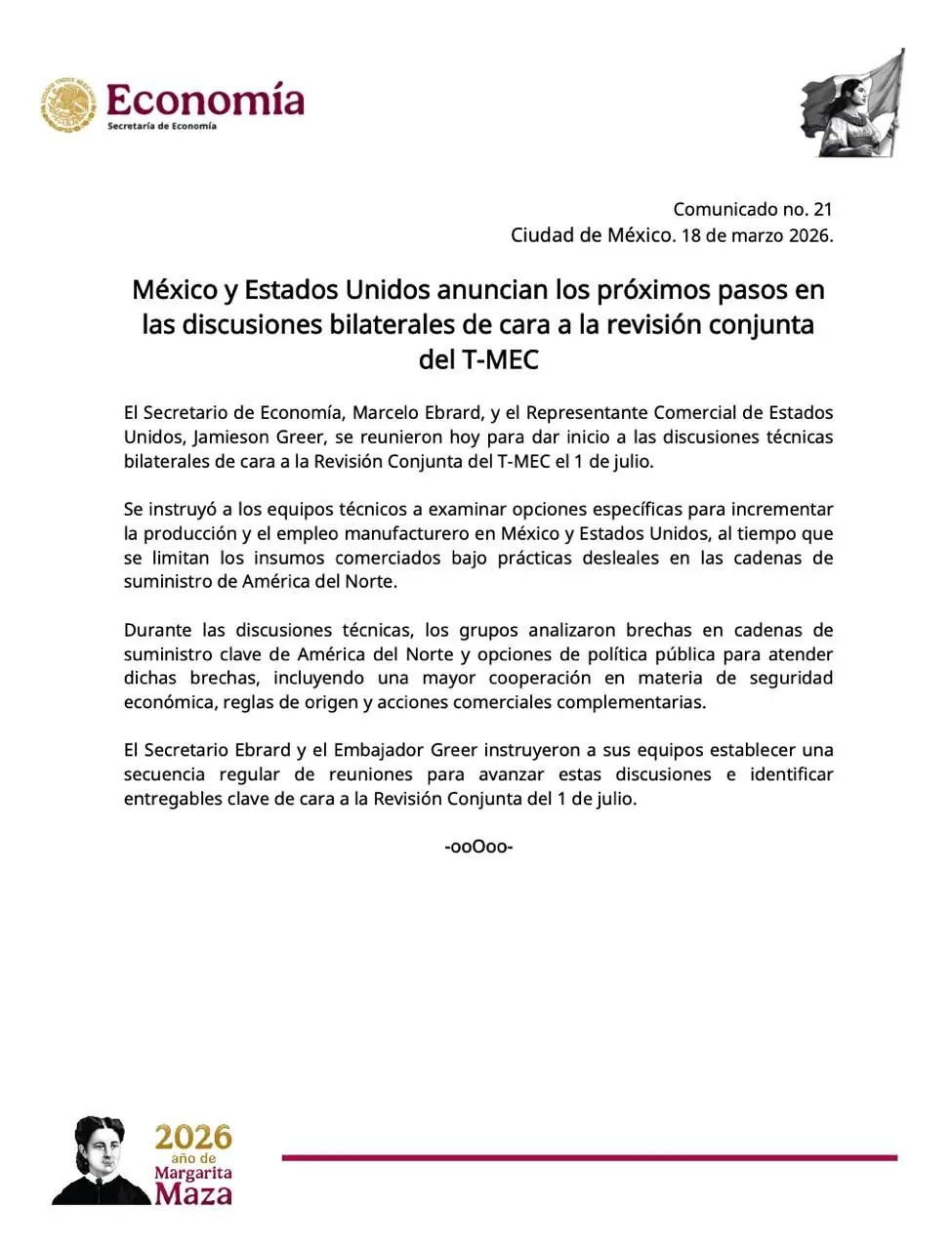 Economía
Secretaría de Economía

Comunicado no. 21
Ciudad de México. 18 de marzo 2026.

México y Estados Unidos anuncian los próximos pasos en las discusiones bilaterales de cara a la revisión conjunta del T-MEC

El Secretario de Economía, Marcelo Ebrard, y el Representante Comercial de Estados Unidos, Jamieson Greer, se reunieron hoy para dar inicio a las discusiones técnicas bilaterales de cara a la Revisión Conjunta del T-MEC el 1 de julio.

Se instruyó a los equipos técnicos a examinar opciones específicas para incrementar la producción y el empleo manufacturero en México y Estados Unidos, al tiempo que se limitan los insumos comerciados bajo prácticas desleales en las cadenas de suministro de América del Norte.

Durante las discusiones técnicas, los grupos analizaron brechas en cadenas de suministro clave de América del Norte y opciones de política pública para atender dichas brechas, incluyendo una mayor cooperación en materia de seguridad económica, reglas de origen y acciones comerciales complementarias.

El Secretario Ebrard y el Embajador Greer instruyeron a sus equipos establecer una secuencia regular de reuniones para avanzar estas discusiones e identificar entregables clave de cara a la Revisión Conjunta del 1 de julio.

-ooOoo-

2026 año de Margarita Maza